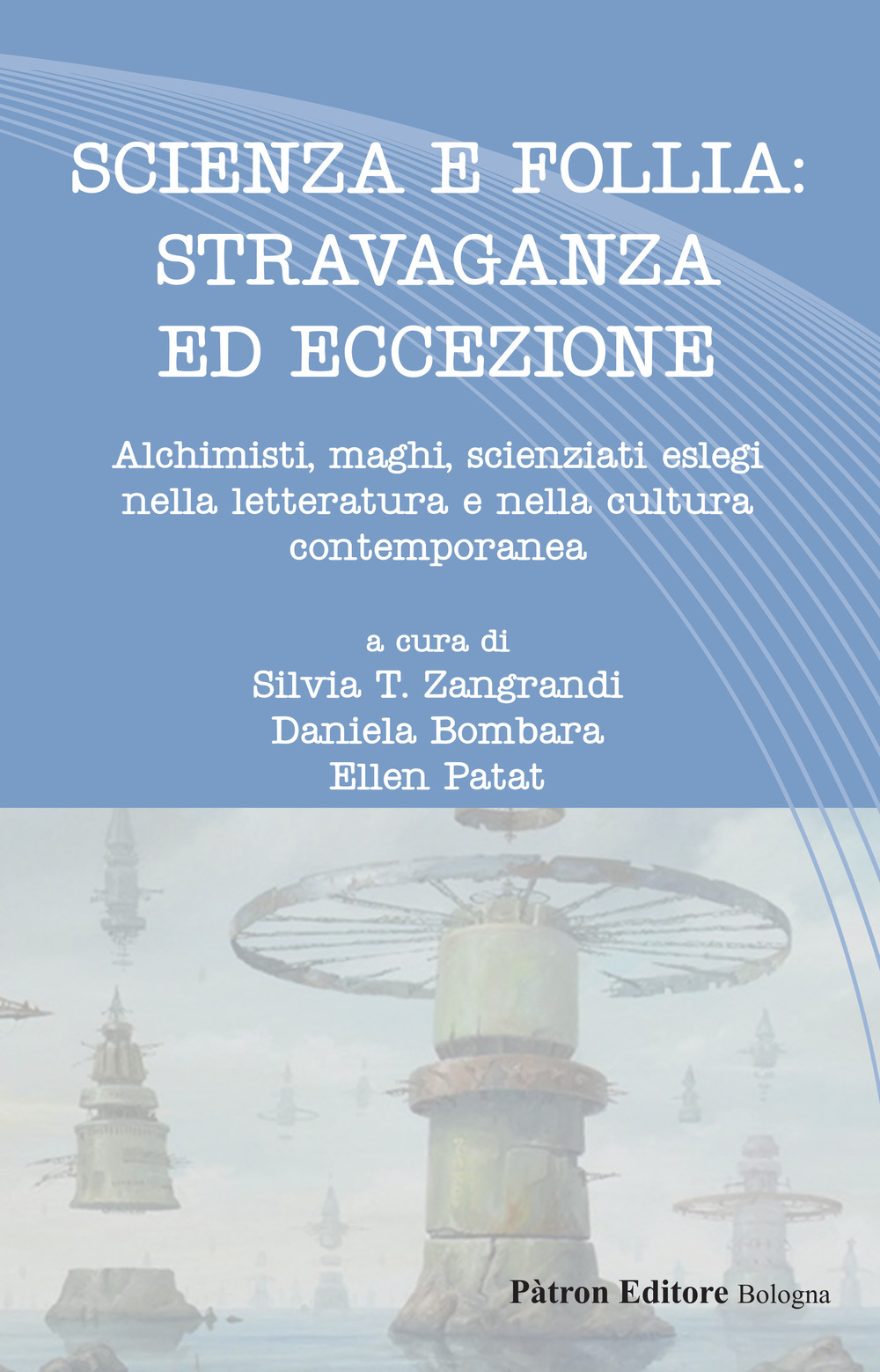 SCIENZA E FOLLIA: STRAVAGANZA ED ECCEZIONE

Alchimisti, maghi, scienziati eslegi nella letteratura e nella cultura contemporanea

a cura di
Silvia T. Zangrandi
Daniela Bombara
Ellen Patat

Pàtron Editore Bologna